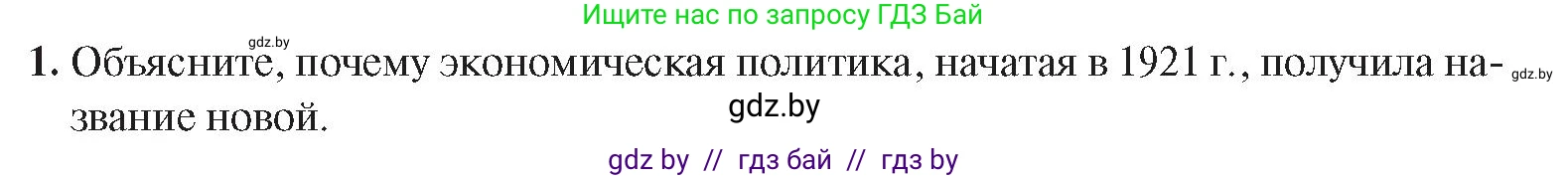 Ищите нас по запросу ГДЗ Бай

gdz.by

1. Объясните, почему экономическая политика, начатая в 1921 г., получила название новой.

gdz.by

gdz.by

gdz by // гдз бай // гдз by